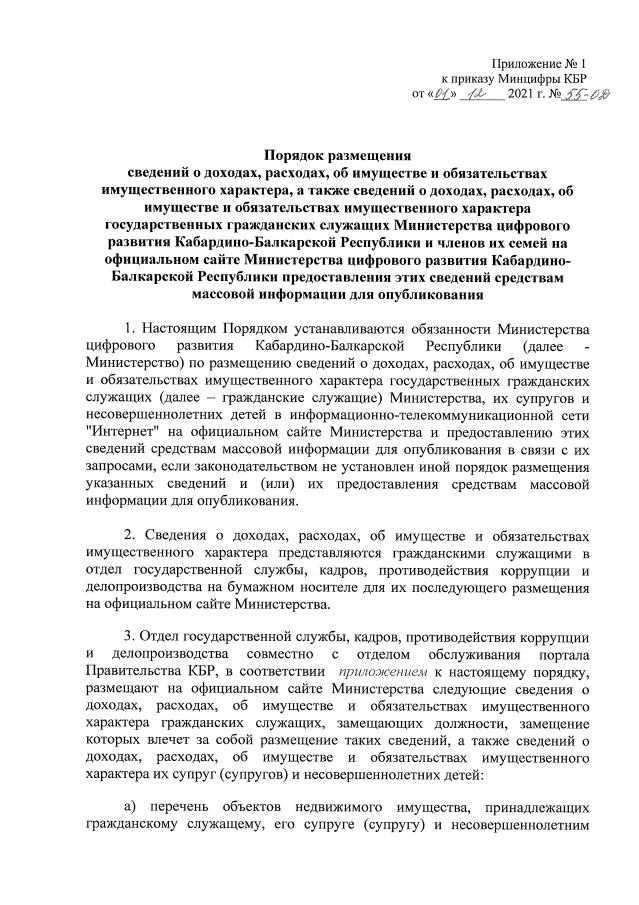 Приложение № 1
к приказу Минцифры КБР
от «01» 12 2021 г. № 55-02

Порядок размещения
сведений о доходах, расходах, об имуществе и обязательствах имущественного характера, а также сведений о доходах, расходах, об имуществе и обязательствах имущественного характера государственных гражданских служащих Министерства цифрового развития Кабардино-Балкарской Республики и членов их семей на официальном сайте Министерства цифрового развития Кабардино-Балкарской Республики предоставления этих сведений средствам массовой информации для опубликования

1. Настоящим Порядком устанавливаются обязанности Министерства цифрового развития Кабардино-Балкарской Республики (далее - Министерство) по размещению сведений о доходах, расходах, об имуществе и обязательствах имущественного характера государственных гражданских служащих (далее – гражданские служащие) Министерства, их супругов и несовершеннолетних детей в информационно-телекоммуникационной сети "Интернет" на официальном сайте Министерства и предоставлению этих сведений средствам массовой информации для опубликования в связи с их запросами, если законодательством не установлен иной порядок размещения указанных сведений и (или) их предоставления средствам массовой информации для опубликования.

2. Сведения о доходах, расходах, об имуществе и обязательствах имущественного характера представляются гражданскими служащими в отдел государственной службы, кадров, противодействия коррупции и делопроизводства на бумажном носителе для их последующего размещения на официальном сайте Министерства.

3. Отдел государственной службы, кадров, противодействия коррупции и делопроизводства совместно с отделом обслуживания портала Правительства КБР, в соответствии приложением к настоящему порядку, размещают на официальном сайте Министерства следующие сведения о доходах, расходах, об имуществе и обязательствах имущественного характера гражданских служащих, замещающих должности, замещение которых влечет за собой размещение таких сведений, а также сведений о доходах, расходах, об имуществе и обязательствах имущественного характера их супруг (супругов) и несовершеннолетних детей:

а) перечень объектов недвижимого имущества, принадлежащих гражданскому служащему, его супруге (супругу) и несовершеннолетним